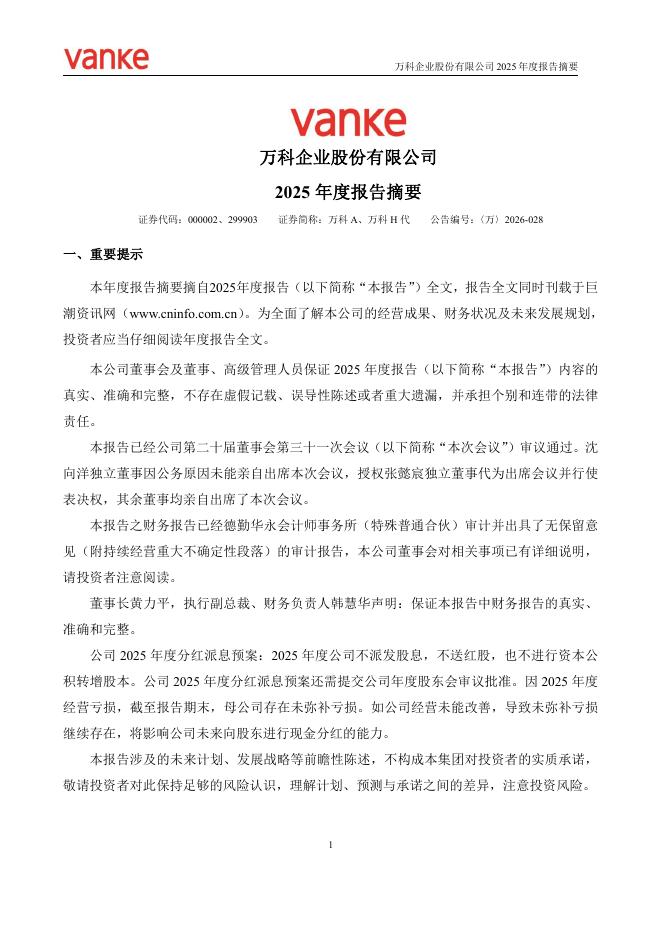 vanke

万科企业股份有限公司 2025 年度报告摘要

vanke

万科企业股份有限公司

2025 年度报告摘要

证券代码：000002、299903　证券简称：万科 A、万科 H 代　公告编号：〈万〉2026-028

一、重要提示

本年度报告摘要摘自2025年度报告（以下简称“本报告”）全文，报告全文同时刊载于巨潮资讯网（www.cninfo.com.cn）。为全面了解本公司的经营成果、财务状况及未来发展规划，投资者应当仔细阅读年度报告全文。

本公司董事会及董事、高级管理人员保证 2025 年度报告（以下简称“本报告”）内容的真实、准确和完整，不存在虚假记载、误导性陈述或者重大遗漏，并承担个别和连带的法律责任。

本报告已经公司第二十届董事会第三十一次会议（以下简称“本次会议”）审议通过。沈向洋独立董事因公务原因未能亲自出席本次会议，授权张懿宸独立董事代为出席会议并行使表决权，其余董事均亲自出席了本次会议。

本报告之财务报告已经德勤华永会计师事务所（特殊普通合伙）审计并出具了无保留意见（附持续经营重大不确定性段落）的审计报告，本公司董事会对相关事项已有详细说明，请投资者注意阅读。

董事长黄力平，执行副总裁、财务负责人韩慧华声明：保证本报告中财务报告的真实、准确和完整。

公司 2025 年度分红派息预案：2025 年度公司不派发股息，不送红股，也不进行资本公积转增股本。公司 2025 年度分红派息预案还需提交公司年度股东会审议批准。因 2025 年度经营亏损，截至报告期末，母公司存在未弥补亏损。如公司经营未能改善，导致未弥补亏损继续存在，将影响公司未来向股东进行现金分红的能力。

本报告涉及的未来计划、发展战略等前瞻性陈述，不构成本集团对投资者的实质承诺，敬请投资者对此保持足够的风险认识，理解计划、预测与承诺之间的差异，注意投资风险。

1